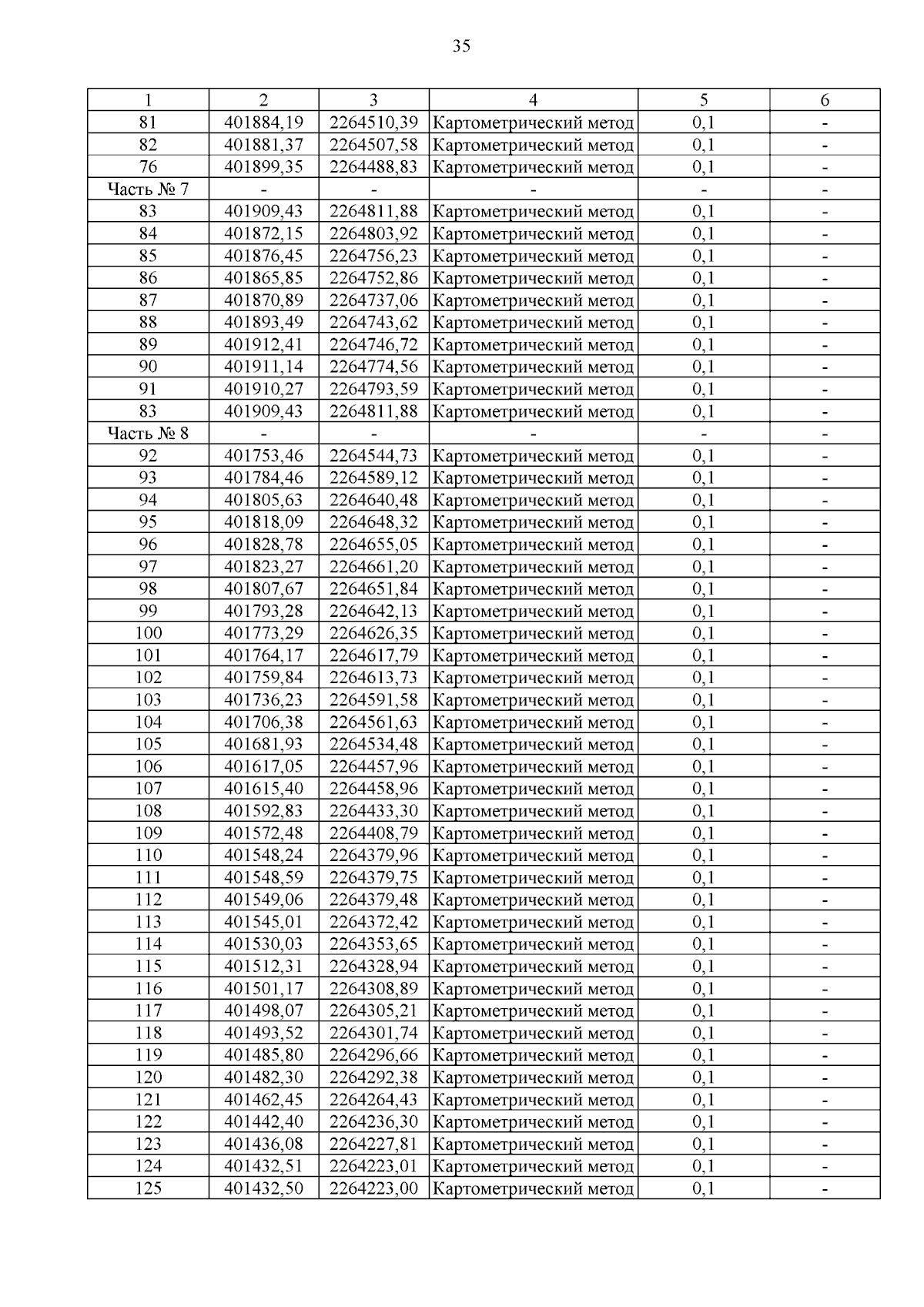 35

| 1 | 2 | 3 | 4 | 5 | 6 |
|---|---|---|---|---|---|
| 81 | 401884,19 | 2264510,39 | Картометрический метод | 0,1 | - |
| 82 | 401881,37 | 2264507,58 | Картометрический метод | 0,1 | - |
| 76 | 401899,35 | 2264488,83 | Картометрический метод | 0,1 | - |
| Часть № 7 | - | - | - | - | - |
| 83 | 401909,43 | 2264811,88 | Картометрический метод | 0,1 | - |
| 84 | 401872,15 | 2264803,92 | Картометрический метод | 0,1 | - |
| 85 | 401876,45 | 2264756,23 | Картометрический метод | 0,1 | - |
| 86 | 401865,85 | 2264752,86 | Картометрический метод | 0,1 | - |
| 87 | 401870,89 | 2264737,06 | Картометрический метод | 0,1 | - |
| 88 | 401893,49 | 2264743,62 | Картометрический метод | 0,1 | - |
| 89 | 401912,41 | 2264746,72 | Картометрический метод | 0,1 | - |
| 90 | 401911,14 | 2264774,56 | Картометрический метод | 0,1 | - |
| 91 | 401910,27 | 2264793,59 | Картометрический метод | 0,1 | - |
| 83 | 401909,43 | 2264811,88 | Картометрический метод | 0,1 | - |
| Часть № 8 | - | - | - | - | - |
| 92 | 401753,46 | 2264544,73 | Картометрический метод | 0,1 | - |
| 93 | 401784,46 | 2264589,12 | Картометрический метод | 0,1 | - |
| 94 | 401805,63 | 2264640,48 | Картометрический метод | 0,1 | - |
| 95 | 401818,09 | 2264648,32 | Картометрический метод | 0,1 | - |
| 96 | 401828,78 | 2264655,05 | Картометрический метод | 0,1 | - |
| 97 | 401823,27 | 2264661,20 | Картометрический метод | 0,1 | - |
| 98 | 401807,67 | 2264651,84 | Картометрический метод | 0,1 | - |
| 99 | 401793,28 | 2264642,13 | Картометрический метод | 0,1 | - |
| 100 | 401773,29 | 2264626,35 | Картометрический метод | 0,1 | - |
| 101 | 401764,17 | 2264617,79 | Картометрический метод | 0,1 | - |
| 102 | 401759,84 | 2264613,73 | Картометрический метод | 0,1 | - |
| 103 | 401736,23 | 2264591,58 | Картометрический метод | 0,1 | - |
| 104 | 401706,38 | 2264561,63 | Картометрический метод | 0,1 | - |
| 105 | 401681,93 | 2264534,48 | Картометрический метод | 0,1 | - |
| 106 | 401617,05 | 2264457,96 | Картометрический метод | 0,1 | - |
| 107 | 401615,40 | 2264458,96 | Картометрический метод | 0,1 | - |
| 108 | 401592,83 | 2264433,30 | Картометрический метод | 0,1 | - |
| 109 | 401572,48 | 2264408,79 | Картометрический метод | 0,1 | - |
| 110 | 401548,24 | 2264379,96 | Картометрический метод | 0,1 | - |
| 111 | 401548,59 | 2264379,75 | Картометрический метод | 0,1 | - |
| 112 | 401549,06 | 2264379,48 | Картометрический метод | 0,1 | - |
| 113 | 401545,01 | 2264372,42 | Картометрический метод | 0,1 | - |
| 114 | 401530,03 | 2264353,65 | Картометрический метод | 0,1 | - |
| 115 | 401512,31 | 2264328,94 | Картометрический метод | 0,1 | - |
| 116 | 401501,17 | 2264308,89 | Картометрический метод | 0,1 | - |
| 117 | 401498,07 | 2264305,21 | Картометрический метод | 0,1 | - |
| 118 | 401493,52 | 2264301,74 | Картометрический метод | 0,1 | - |
| 119 | 401485,80 | 2264296,66 | Картометрический метод | 0,1 | - |
| 120 | 401482,30 | 2264292,38 | Картометрический метод | 0,1 | - |
| 121 | 401462,45 | 2264264,43 | Картометрический метод | 0,1 | - |
| 122 | 401442,40 | 2264236,30 | Картометрический метод | 0,1 | - |
| 123 | 401436,08 | 2264227,81 | Картометрический метод | 0,1 | - |
| 124 | 401432,51 | 2264223,01 | Картометрический метод | 0,1 | - |
| 125 | 401432,50 | 2264223,00 | Картометрический метод | 0,1 | - |